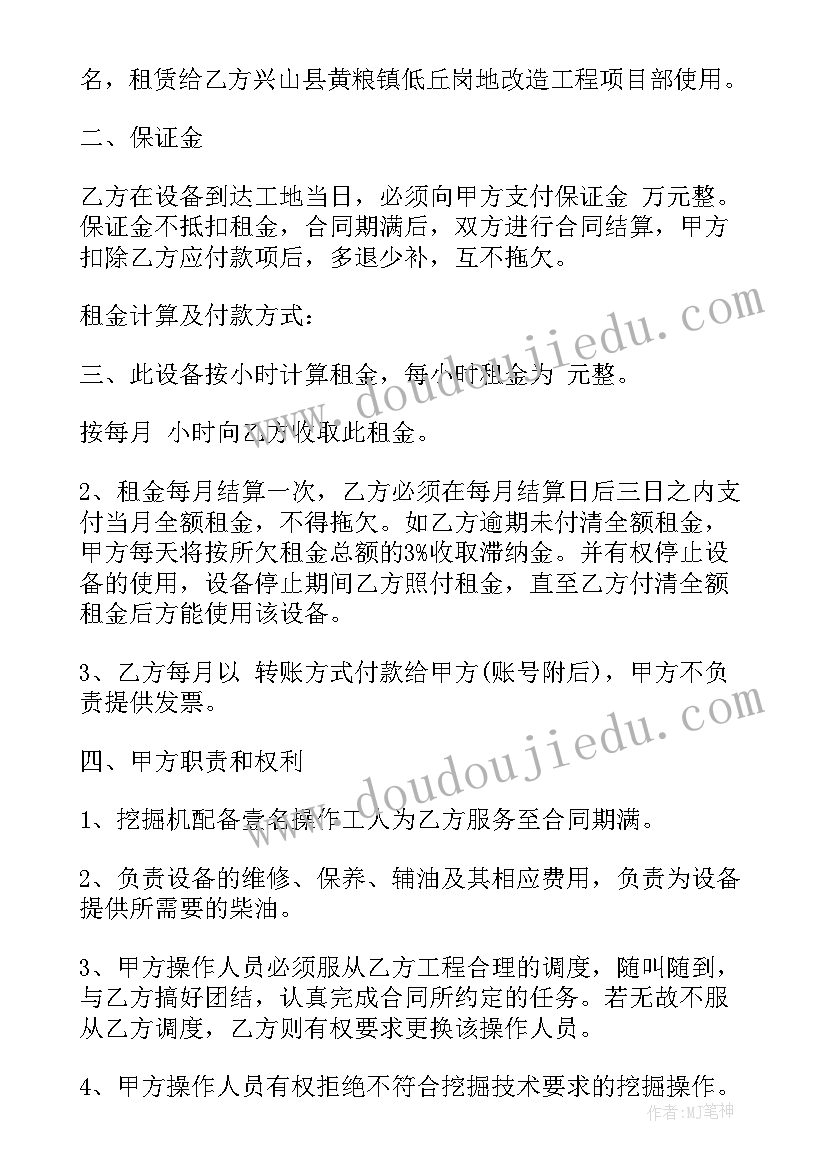 名，租赁给乙方兴山县黄粮镇低丘岗地改造工程项目部使用。

二、保证金

乙方在设备到达工地当日，必须向甲方支付保证金 万元整。保证金不抵扣租金，合同期满后，双方进行合同结算，甲方扣除乙方应付款项后，多退少补，互不拖欠。

租金计算及付款方式：

三、此设备按小时计算租金，每小时租金为 元整。

按每月 小时向乙方收取此租金。

2、租金每月结算一次，乙方必须在每月结算日后三日之内支付当月全额租金，不得拖欠。如乙方逾期未付清全额租金，甲方每天将按所欠租金总额的3%收取滞纳金。并有权停止设备的使用，设备停止期间乙方照付租金，直至乙方付清全额租金后方能使用该设备。

3、乙方每月以 转账方式付款给甲方(账号附后)，甲方不负责提供发票。

四、甲方职责和权利

1、挖掘机配备壹名操作工人为乙方服务至合同期满。

2、负责设备的维修、保养、辅油及其相应费用，负责为设备提供所需要的柴油。

3、甲方操作人员必须服从乙方工程合理的调度，随叫随到，与乙方搞好团结，认真完成合同所约定的任务。若无故不服从乙方调度，乙方则有权要求更换该操作人员。

4、甲方操作人员有权拒绝不符合挖掘技术要求的挖掘操作。

www.doudoujiedu.com

www.doudoujiedu.com

作者:MJ笔神